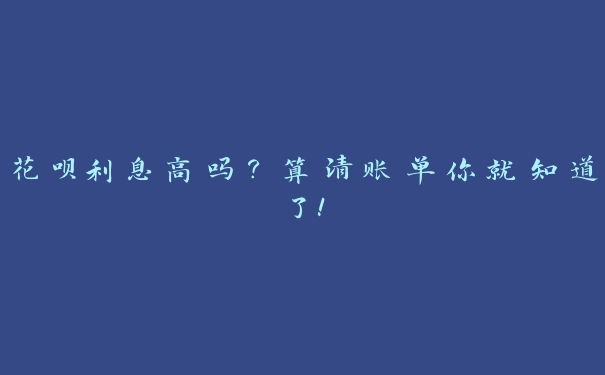 花呗利息高吗？算清账单你就知道了！